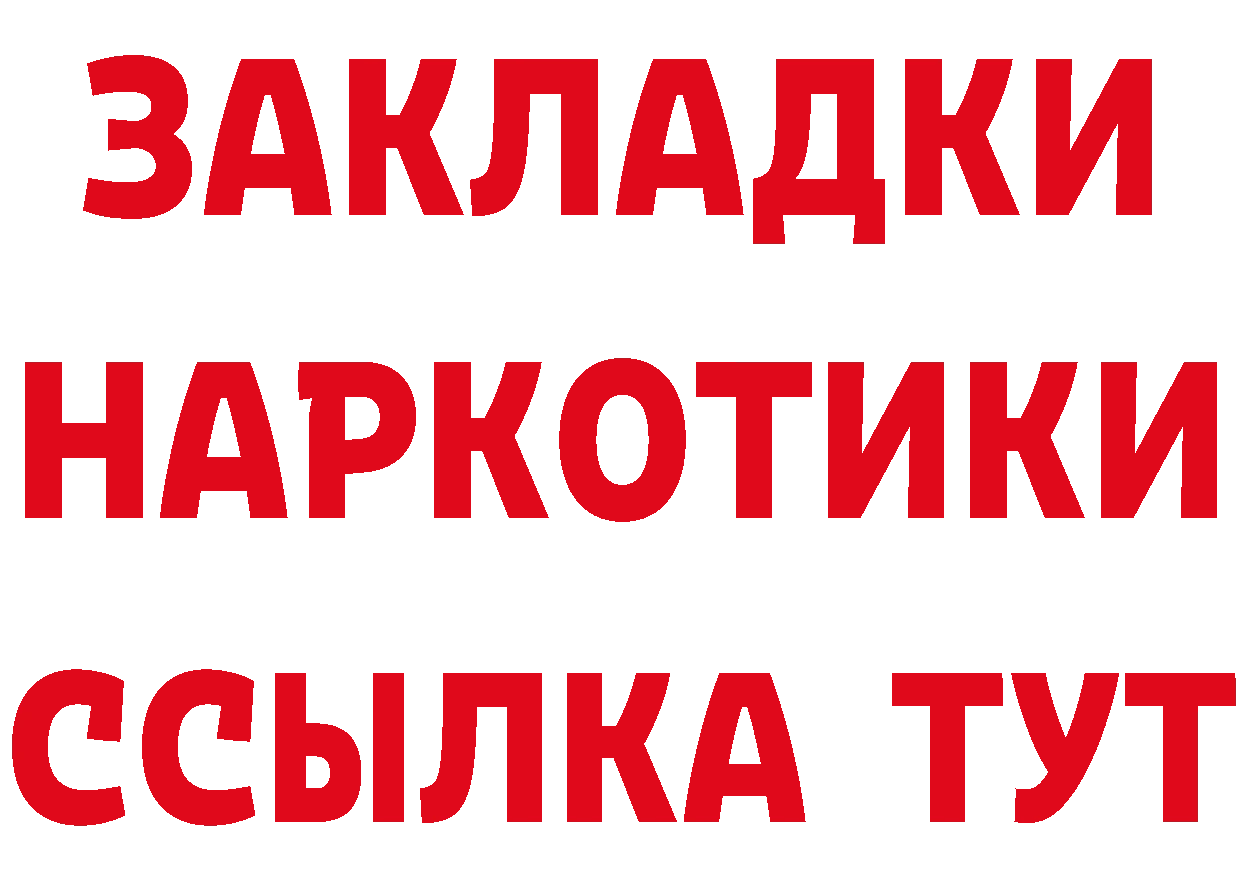 ЗАКЛАДКИ
НАРКОТИКИ
ССЫЛКА ТУТ